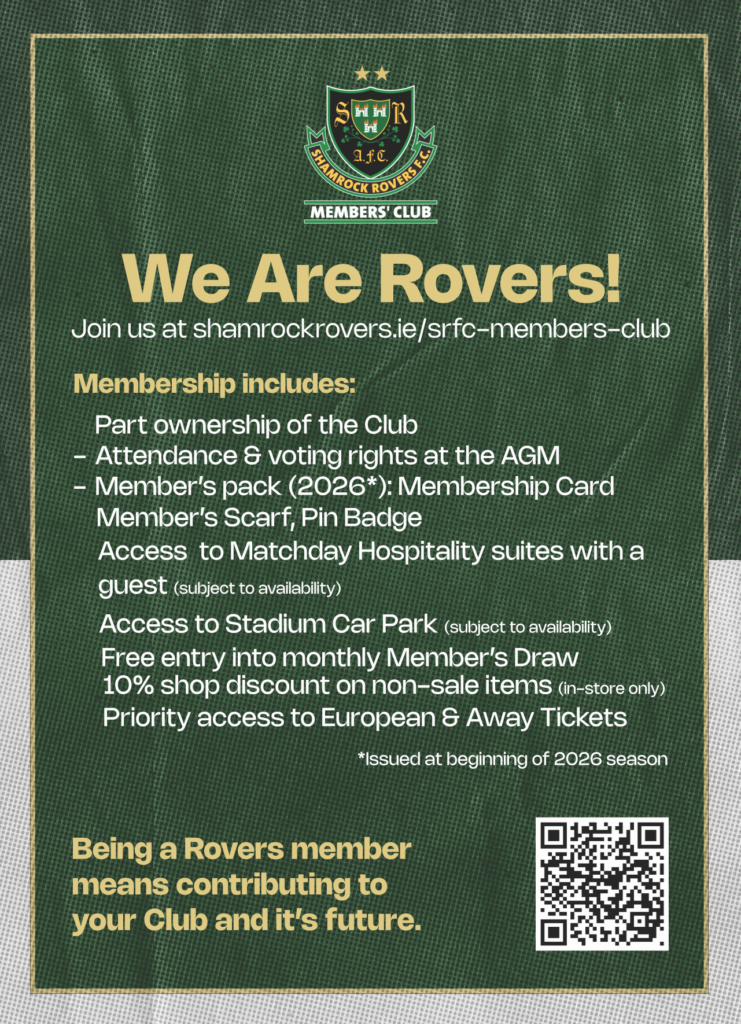 S R
A.F.C.
SHAMROCK ROVERS F.C.
MEMBERS' CLUB

We Are Rovers!

Join us at shamrockrovers.ie/srfc-members-club

Membership includes:

Part ownership of the Club
- Attendance & voting rights at the AGM
- Member's pack (2026*): Membership Card Member's Scarf, Pin Badge
Access to Matchday Hospitality suites with a guest (subject to availability)
Access to Stadium Car Park (subject to availability)
Free entry into monthly Member's Draw
10% shop discount on non-sale items (in-store only)
Priority access to European & Away Tickets

*Issued at beginning of 2026 season

Being a Rovers member means contributing to your Club and it's future.